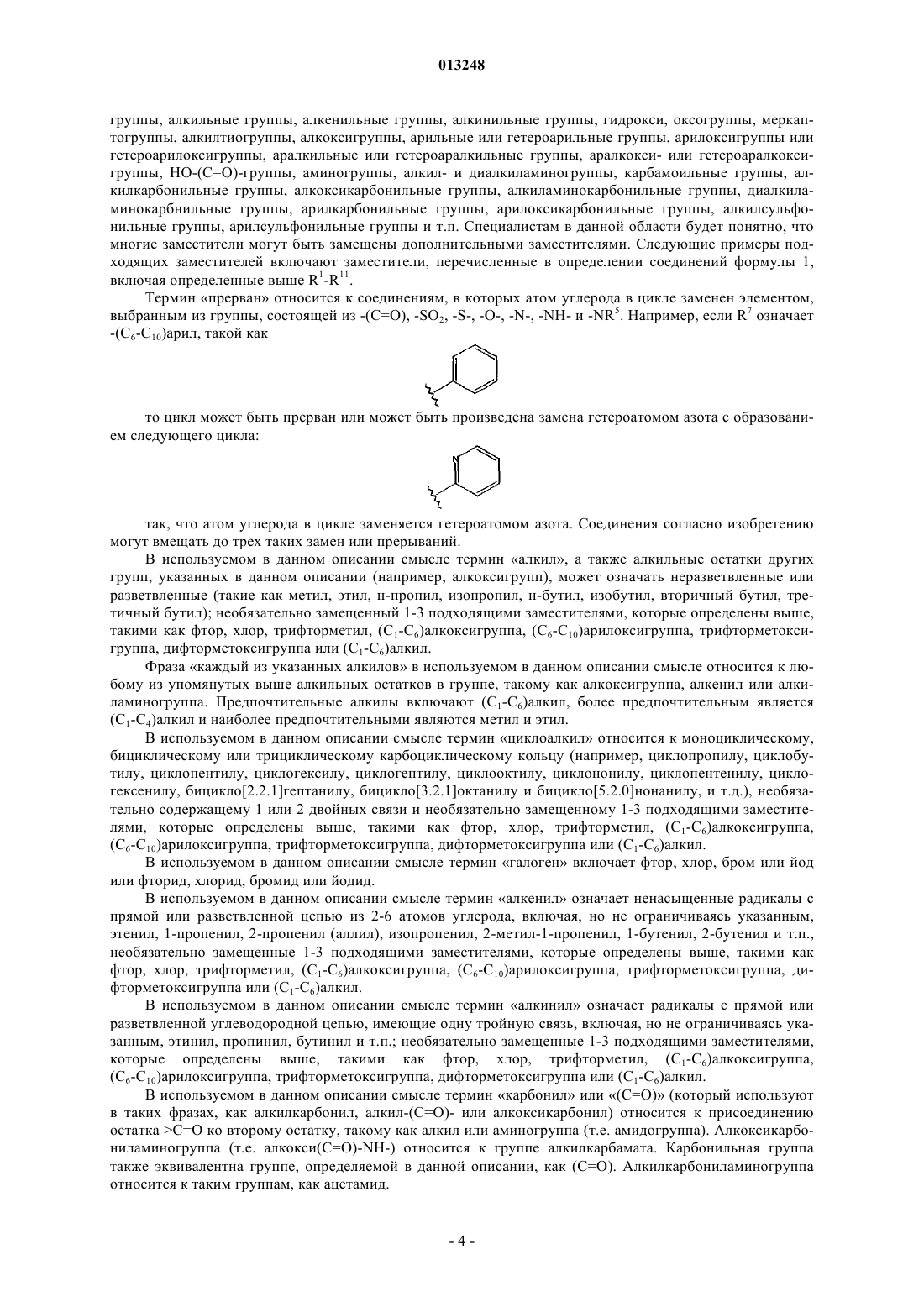 013248

группы, алкильные группы, алкенильные группы, алкинильные группы, гидрокси, оксогруппы, меркаптогруппы, алкилтиогруппы, алкоксигруппы, арильные или гетероарильные группы, арилоксигруппы или гетероарилоксигруппы, аралкильные или гетероаралкильные группы, аралкокси- или гетероаралкоксигруппы, HO-(C=O)-группы, аминогруппы, алкил- и диалкиламиногруппы, карбамоильные группы, алкилкарбонильные группы, алкоксикарбонильные группы, алкиламинокарбонильные группы, диалкиламинокарбнильные группы, арилкарбонильные группы, арилоксикарбонильные группы, алкилсульфонильные группы, арилсульфонильные группы и т.п. Специалистам в данной области будет понятно, что многие заместители могут быть замещены дополнительными заместителями. Следующие примеры подходящих заместителей включают заместители, перечисленные в определении соединений формулы 1, включая определенные выше $R^1$-$R^{11}$.

Термин «прерван» относится к соединениям, в которых атом углерода в цикле заменен элементом, выбранным из группы, состоящей из -(C=O), -$SO_2$, -S-, -O-, -N-, -NH- и -$NR^5$. Например, если $R^7$ означает -($C_6$-$C_{10}$)арил, такой как

то цикл может быть прерван или может быть произведена замена гетероатомом азота с образованием следующего цикла:

N

так, что атом углерода в цикле заменяется гетероатомом азота. Соединения согласно изобретению могут вмещать до трех таких замен или прерываний.

В используемом в данном описании смысле термин «алкил», а также алкильные остатки других групп, указанных в данном описании (например, алкоксигрупп), может означать неразветвленные или разветвленные (такие как метил, этил, н-пропил, изопропил, н-бутил, изобутил, вторичный бутил, третичный бутил); необязательно замещенный 1-3 подходящими заместителями, которые определены выше, такими как фтор, хлор, трифторметил, ($C_1$-$C_6$)алкоксигруппа, ($C_6$-$C_{10}$)арилоксигруппа, трифторметоксигруппа, дифторметоксигруппа или ($C_1$-$C_6$)алкил.

Фраза «каждый из указанных алкилов» в используемом в данном описании смысле относится к любому из упомянутых выше алкильных остатков в группе, такому как алкоксигруппа, алкенил или алкиламиногруппа. Предпочтительные алкилы включают ($C_1$-$C_6$)алкил, более предпочтительным является ($C_1$-$C_4$)алкил и наиболее предпочтительными являются метил и этил.

В используемом в данном описании смысле термин «циклоалкил» относится к моноциклическому, бициклическому или трициклическому карбоциклическому кольцу (например, циклопропилу, циклобутилу, циклопентилу, циклогексилу, циклогептилу, циклооктилу, циклононилу, циклопентенилу, циклогексенилу, бицикло[2.2.1]гептанилу, бицикло[3.2.1]октанилу и бицикло[5.2.0]нонанилу, и т.д.), необязательно содержащему 1 или 2 двойных связи и необязательно замещенному 1-3 подходящими заместителями, которые определены выше, такими как фтор, хлор, трифторметил, ($C_1$-$C_6$)алкоксигруппа, ($C_6$-$C_{10}$)арилоксигруппа, трифторметоксигруппа, дифторметоксигруппа или ($C_1$-$C_6$)алкил.

В используемом в данном описании смысле термин «галоген» включает фтор, хлор, бром или йод или фторид, хлорид, бромид или йодид.

В используемом в данном описании смысле термин «алкенил» означает ненасыщенные радикалы с прямой или разветвленной цепью из 2-6 атомов углерода, включая, но не ограничиваясь указанным, этенил, 1-пропенил, 2-пропенил (аллил), изопропенил, 2-метил-1-пропенил, 1-бутенил, 2-бутенил и т.п., необязательно замещенные 1-3 подходящими заместителями, которые определены выше, такими как фтор, хлор, трифторметил, ($C_1$-$C_6$)алкоксигруппа, ($C_6$-$C_{10}$)арилоксигруппа, трифторметоксигруппа, дифторметоксигруппа или ($C_1$-$C_6$)алкил.

В используемом в данном описании смысле термин «алкинил» означает радикалы с прямой или разветвленной углеводородной цепью, имеющие одну тройную связь, включая, но не ограничиваясь указанным, этинил, пропинил, бутинил и т.п.; необязательно замещенные 1-3 подходящими заместителями, которые определены выше, такими как фтор, хлор, трифторметил, ($C_1$-$C_6$)алкоксигруппа, ($C_6$-$C_{10}$)арилоксигруппа, трифторметоксигруппа, дифторметоксигруппа или ($C_1$-$C_6$)алкил.

В используемом в данном описании смысле термин «карбонил» или «(C=O)» (который используют в таких фразах, как алкилкарбонил, алкил-(C=O)- или алкоксикарбонил) относится к присоединению остатка >C=O ко второму остатку, такому как алкил или аминогруппа (т.е. амидогруппа). Алкоксикарбониламиногруппа (т.е. алкокси(C=O)-NH-) относится к группе алкилкарбамата. Карбонильная группа также эквивалентна группе, определяемой в данной описании, как (C=O). Алкилкарбониламиногруппа относится к таким группам, как ацетамид.

- 4 -